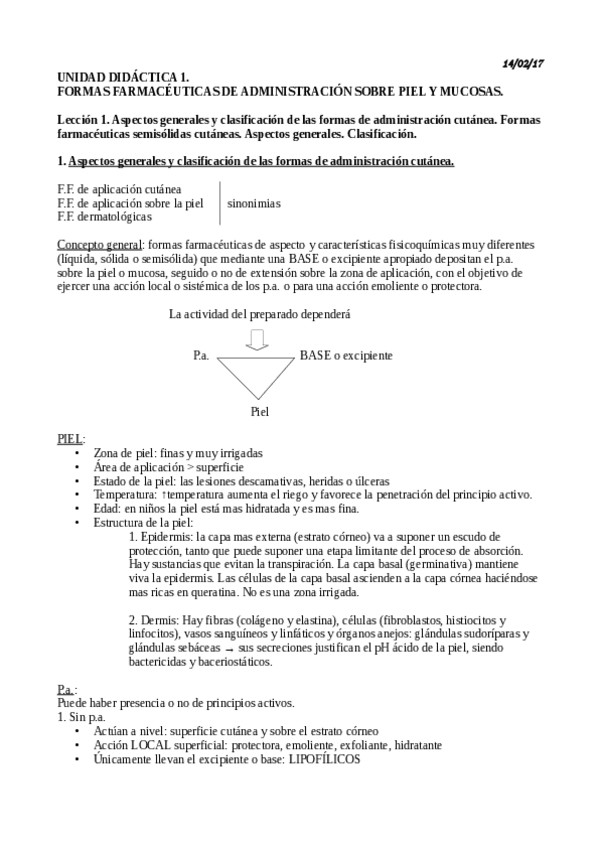 14/02/17

UNIDAD DIDÁCTICA 1.
FORMAS FARMACÉUTICAS DE ADMINISTRACIÓN SOBRE PIEL Y MUCOSAS.

Lección 1. Aspectos generales y clasificación de las formas de administración cutánea. Formas farmacéuticas semisólidas cutáneas. Aspectos generales. Clasificación.

1. Aspectos generales y clasificación de las formas de administración cutánea.

F.F. de aplicación cutánea
F.F. de aplicación sobre la piel
F.F. dermatológicas

sinonimias

Concepto general: formas farmacéuticas de aspecto y características fisicoquímicas muy diferentes (líquida, sólida o semisólida) que mediante una BASE o excipiente apropiado depositan el p.a. sobre la piel o mucosa, seguido o no de extensión sobre la zona de aplicación, con el objetivo de ejercer una acción local o sistémica de los p.a. o para una acción emoliente o protectora.

La actividad del preparado dependerá

P.a.

BASE o excipiente

Piel

PIEL:
• Zona de piel: finas y muy irrigadas
• Área de aplicación > superficie
• Estado de la piel: las lesiones descamativas, heridas o úlceras
• Temperatura: ↑temperatura aumenta el riego y favorece la penetración del principio activo.
• Edad: en niños la piel está mas hidratada y es mas fina.
• Estructura de la piel:
1. Epidermis: la capa mas externa (estrato córneo) va a suponer un escudo de protección, tanto que puede suponer una etapa limitante del proceso de absorción. Hay sustancias que evitan la transpiración. La capa basal (germinativa) mantiene viva la epidermis. Las células de la capa basal ascienden a la capa córnea haciéndose mas ricas en queratina. No es una zona irrigada.

2. Dermis: Hay fibras (colágeno y elastina), células (fibroblastos, histiocitos y linfocitos), vasos sanguíneos y linfáticos y órganos anejos: glándulas sudoríparas y glándulas sebáceas → sus secreciones justifican el pH ácido de la piel, siendo bactericidas y baceriostáticos.

P.a.:
Puede haber presencia o no de principios activos.
1. Sin p.a.
• Actúan a nivel: superficie cutánea y sobre el estrato córneo
• Acción LOCAL superficial: protectora, emoliente, exfoliante, hidratante
• Únicamente llevan el excipiente o base: LIPOFÍLICOS